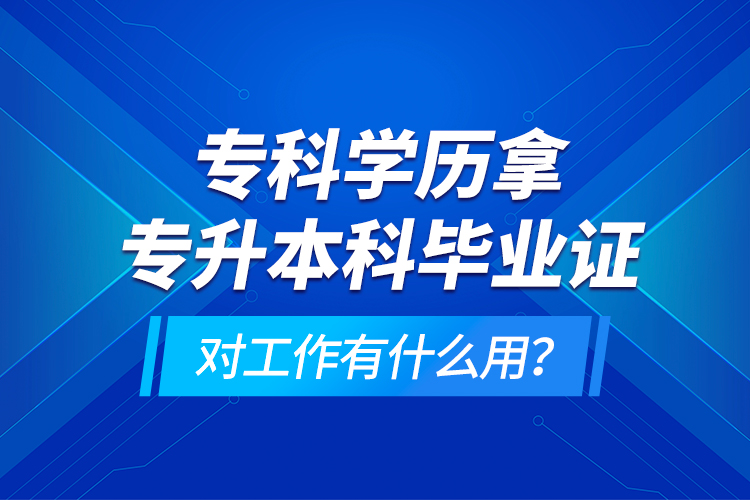 专科学历拿
专升本科毕业证

对工作有什么用?